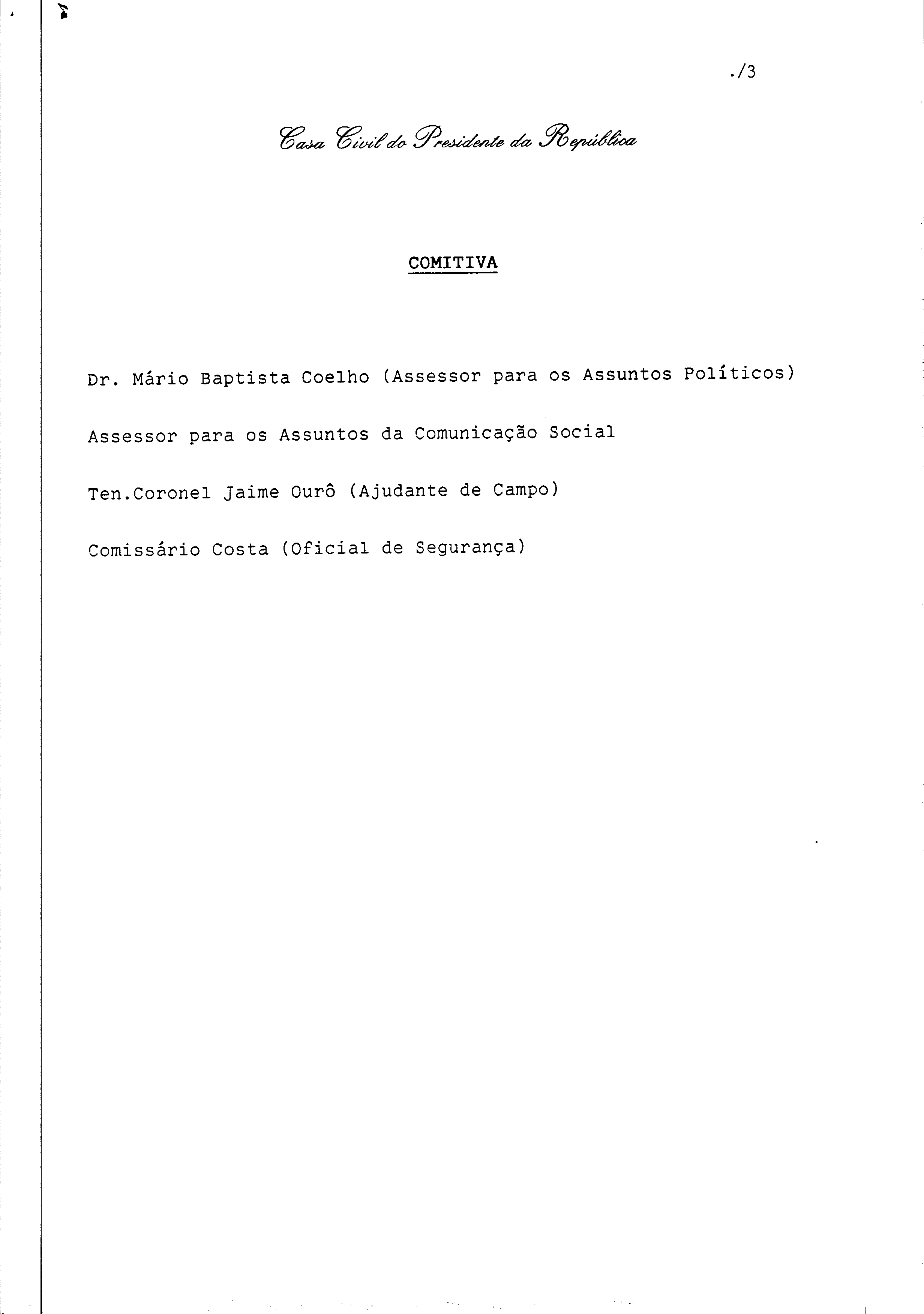 ./3

Casa Civil do Presidente da República

COMITIVA

Dr. Mário Baptista Coelho (Assessor para os Assuntos Políticos)

Assessor para os Assuntos da Comunicação Social

Ten.Coronel Jaime Ourô (Ajudante de Campo)

Comissário Costa (Oficial de Segurança)